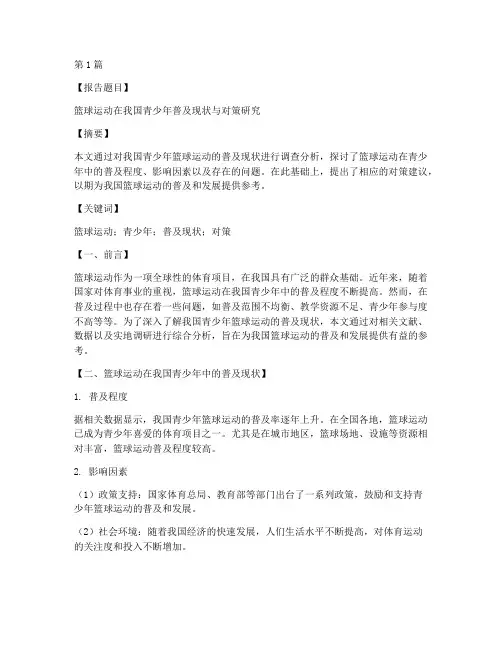 第1篇

【报告题目】

篮球运动在我国青少年普及现状与对策研究

【摘要】

本文通过对我国青少年篮球运动的普及现状进行调查分析，探讨了篮球运动在青少年中的普及程度、影响因素以及存在的问题。在此基础上，提出了相应的对策建议，以期为我国篮球运动的普及和发展提供参考。

【关键词】

篮球运动；青少年；普及现状；对策

【一、前言】

篮球运动作为一项全球性的体育项目，在我国具有广泛的群众基础。近年来，随着国家对体育事业的重视，篮球运动在我国青少年中的普及程度不断提高。然而，在普及过程中也存在着一些问题，如普及范围不均衡、教学资源不足、青少年参与度不高等等。为了深入了解我国青少年篮球运动的普及现状，本文通过对相关文献、数据以及实地调研进行综合分析，旨在为我国篮球运动的普及和发展提供有益的参考。

【二、篮球运动在我国青少年中的普及现状】

1. 普及程度

据相关数据显示，我国青少年篮球运动的普及率逐年上升。在全国各地，篮球运动已成为青少年喜爱的体育项目之一。尤其是在城市地区，篮球场地、设施等资源相对丰富，篮球运动普及程度较高。

2. 影响因素

（1）政策支持：国家体育总局、教育部等部门出台了一系列政策，鼓励和支持青少年篮球运动的普及和发展。

（2）社会环境：随着我国经济的快速发展，人们生活水平不断提高，对体育运动的关注度和投入不断增加。